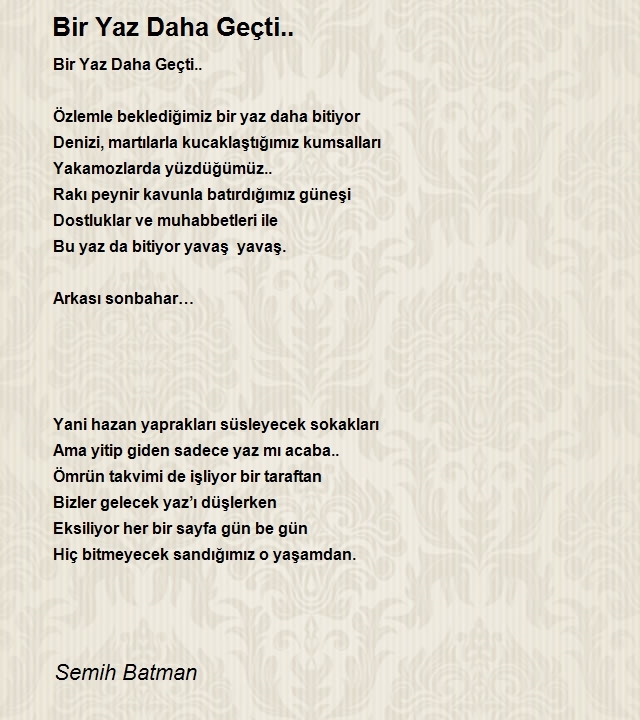 Bir Yaz Daha Geçti..

Bir Yaz Daha Geçti..

Özlemle beklediğimiz bir yaz daha bitiyor
Denizi, martılarla kucaklaştığımız kumsalları
Yakamozlarda yüzdüğümüz..
Rakı peynir kavunla batırdığımız güneşi
Dostluklar ve muhabbetleri ile
Bu yaz da bitiyor yavaş yavaş.

Arkası sonbahar…

Yani hazan yaprakları süsleyecek sokakları
Ama yitip giden sadece yaz mı acaba..
Ömrün takvimi de işliyor bir taraftan
Bizler gelecek yaz'ı düşlerken
Eksiliyor her bir sayfa gün be gün
Hiç bitmeyecek sandığımız o yaşamdan.

Semih Batman